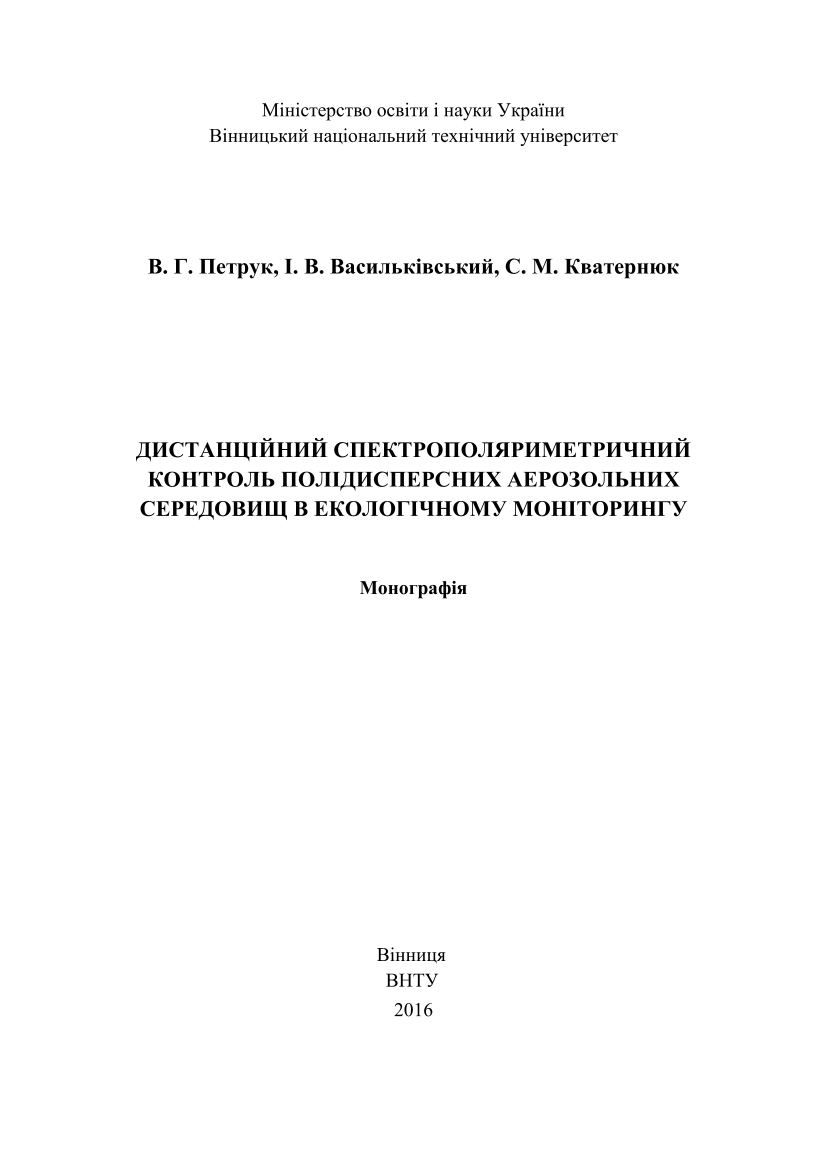 Міністерство освіти і науки України
Вінницький національний технічний університет

В. Г. Петрук, І. В. Васильківський, С. М. Кватернюк

ДИСТАНЦІЙНИЙ СПЕКТРОПОЛЯРИМЕТРИЧНИЙ КОНТРОЛЬ ПОЛІДИСПЕРСНИХ АЕРОЗОЛЬНИХ СЕРЕДОВИЩ В ЕКОЛОГІЧНОМУ МОНІТОРИНГУ

Монографія

Вінниця
ВНТУ
2016